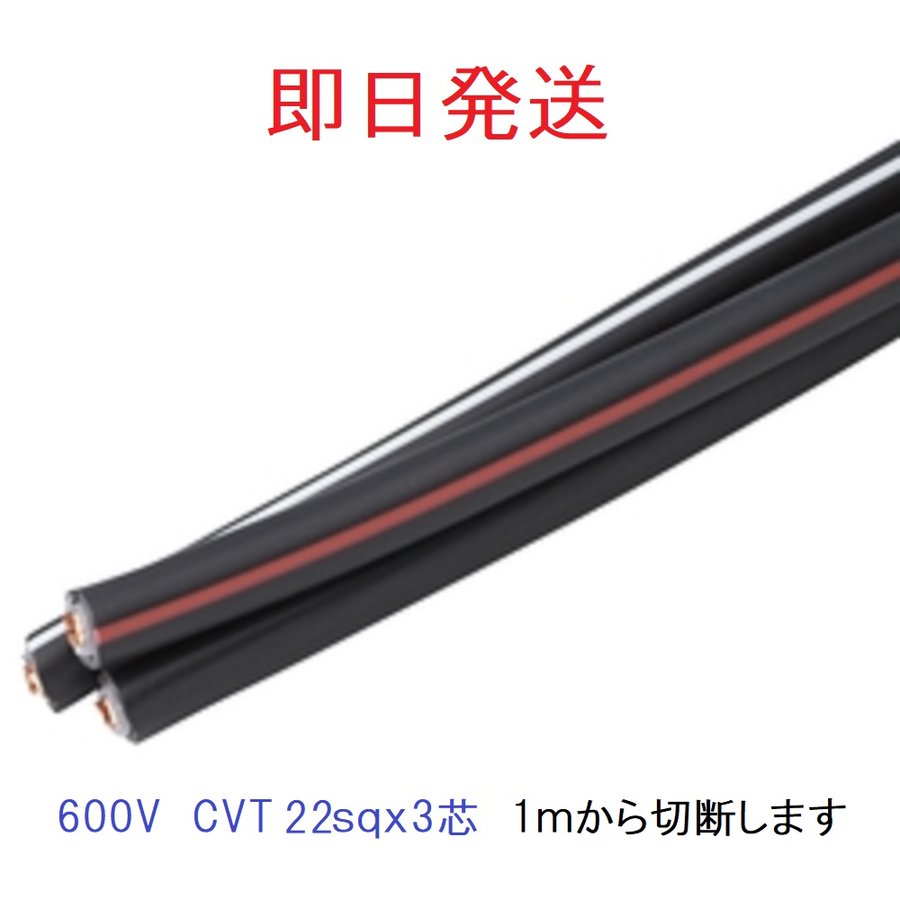 即日発送

600V CVT 22sqx3芯 1mから切断します